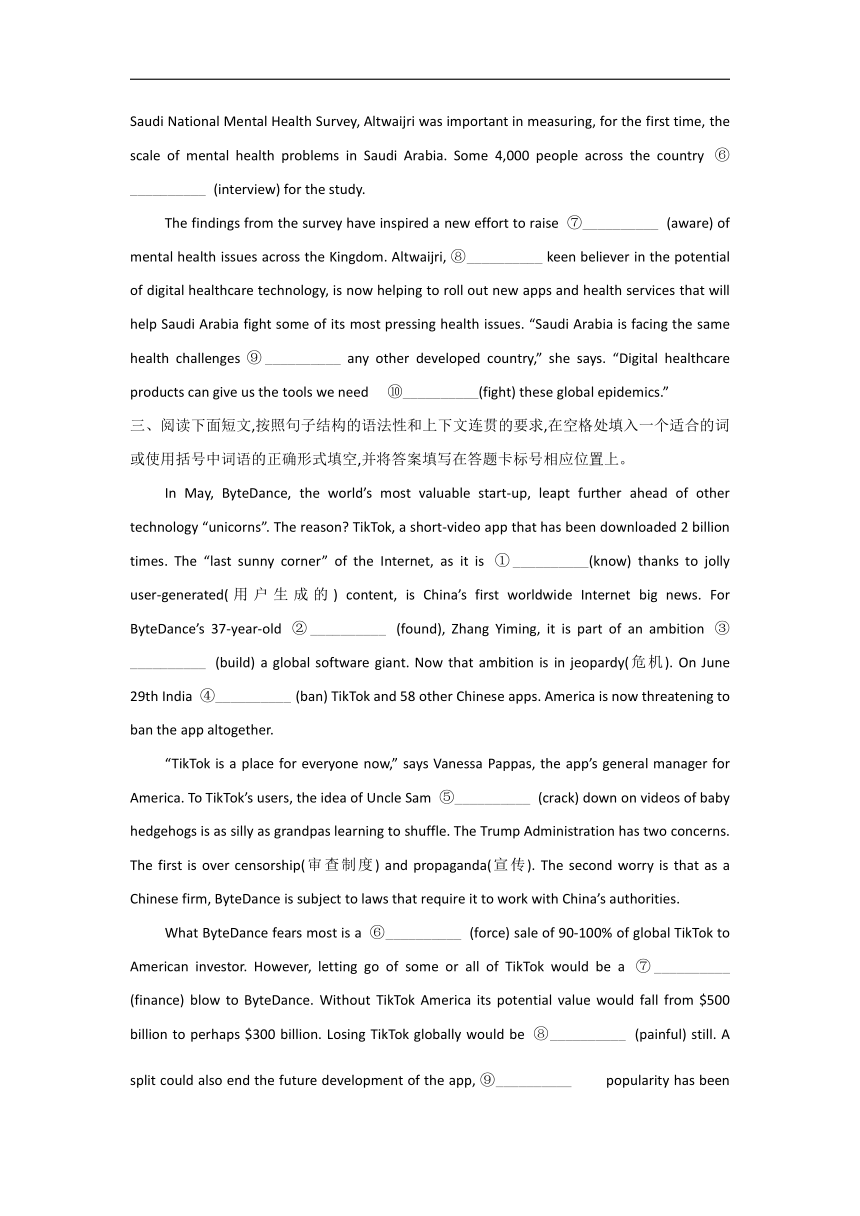 Saudi National Mental Health Survey, Altwaijri was important in measuring, for the first time, the scale of mental health problems in Saudi Arabia. Some 4,000 people across the country ⑥__________ (interview) for the study.

The findings from the survey have inspired a new effort to raise ⑦__________ (aware) of mental health issues across the Kingdom. Altwaijri, ⑧__________ keen believer in the potential of digital healthcare technology, is now helping to roll out new apps and health services that will help Saudi Arabia fight some of its most pressing health issues. “Saudi Arabia is facing the same health challenges ⑨__________ any other developed country,” she says. “Digital healthcare products can give us the tools we need ⑩__________(fight) these global epidemics.”

三、阅读下面短文,按照句子结构的语法性和上下文连贯的要求,在空格处填入一个适合的词或使用括号中词语的正确形式填空,并将答案填写在答题卡标号相应位置上。

In May, ByteDance, the world’s most valuable start-up, leapt further ahead of other technology “unicorns”. The reason? TikTok, a short-video app that has been downloaded 2 billion times. The “last sunny corner” of the Internet, as it is ①__________(know) thanks to jolly user-generated(用户生成的) content, is China’s first worldwide Internet big news. For ByteDance’s 37-year-old ②__________ (found), Zhang Yiming, it is part of an ambition ③__________ (build) a global software giant. Now that ambition is in jeopardy(危机). On June 29th India ④__________ (ban) TikTok and 58 other Chinese apps. America is now threatening to ban the app altogether.

“TikTok is a place for everyone now,” says Vanessa Pappas, the app’s general manager for America. To TikTok’s users, the idea of Uncle Sam ⑤__________ (crack) down on videos of baby hedgehogs is as silly as grandpas learning to shuffle. The Trump Administration has two concerns. The first is over censorship(审查制度) and propaganda(宣传). The second worry is that as a Chinese firm, ByteDance is subject to laws that require it to work with China’s authorities.

What ByteDance fears most is a ⑥__________ (force) sale of 90-100% of global TikTok to American investor. However, letting go of some or all of TikTok would be a ⑦__________ (finance) blow to ByteDance. Without TikTok America its potential value would fall from $500 billion to perhaps $300 billion. Losing TikTok globally would be ⑧__________ (painful) still. A split could also end the future development of the app, ⑨__________ popularity has been